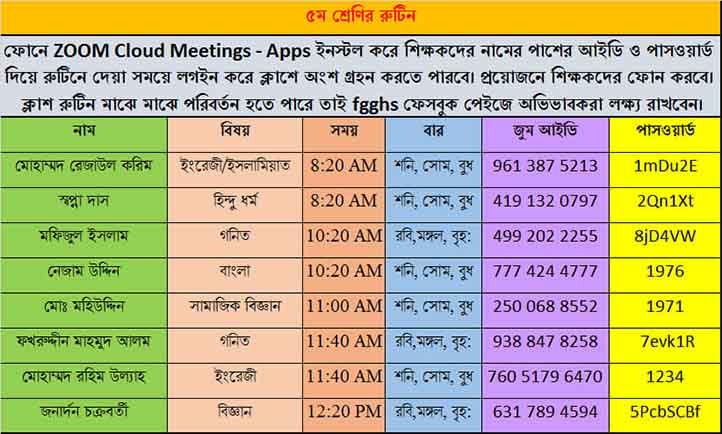 ৫ম শ্রেণির রুটিন

ফোনে ZOOM Cloud Meetings - Apps ইনস্টল করে শিক্ষকদের নামের পাশের আইডি ও পাসওয়ার্ড দিয়ে রুটিনে দেয়া সময়ে লগইন করে ক্লাশে অংশ গ্রহন করতে পারবে। প্রয়োজনে শিক্ষকদের ফোন করবে। ক্লাশ রুটিন মাঝে মাঝে পরিবর্তন হতে পারে তাই fgghs ফেসবুক পেইজে অভিভাবকরা লক্ষ্য রাখবেন।

| নাম | বিষয় | সময় | বার | জুম আইডি | পাসওয়ার্ড |
|---|---|---|---|---|---|
| মোহাম্মদ রেজাউল করিম | ইংরেজী/ইসলামিয়াত | 8:20 AM | শনি, সোম, বুধ | 961 387 5213 | 1mDu2E |
| স্বপ্না দাস | হিন্দু ধর্ম | 8:20 AM | শনি, সোম, বুধ | 419 132 0797 | 2Qn1Xt |
| মফিজুল ইসলাম | গনিত | 10:20 AM | রবি,মঙ্গল, বৃহ: | 499 202 2255 | 8jD4VW |
| নেজাম উদ্দিন | বাংলা | 10:20 AM | শনি, সোম, বুধ | 777 424 4777 | 1976 |
| মোঃ মহিউদ্দিন | সামাজিক বিজ্ঞান | 11:00 AM | শনি, সোম, বুধ | 250 068 8552 | 1971 |
| ফখরুদ্দীন মাহমুদ আলম | গনিত | 11:40 AM | রবি,মঙ্গল, বৃহ: | 938 847 8258 | 7evk1R |
| মোহাম্মদ রহিম উল্যাহ | ইংরেজী | 11:40 AM | শনি, সোম, বুধ | 760 5179 6470 | 1234 |
| জনার্দন চক্রবর্তী | বিজ্ঞান | 12:20 PM | রবি,মঙ্গল, বৃহ: | 631 789 4594 | 5PcbSCBf |